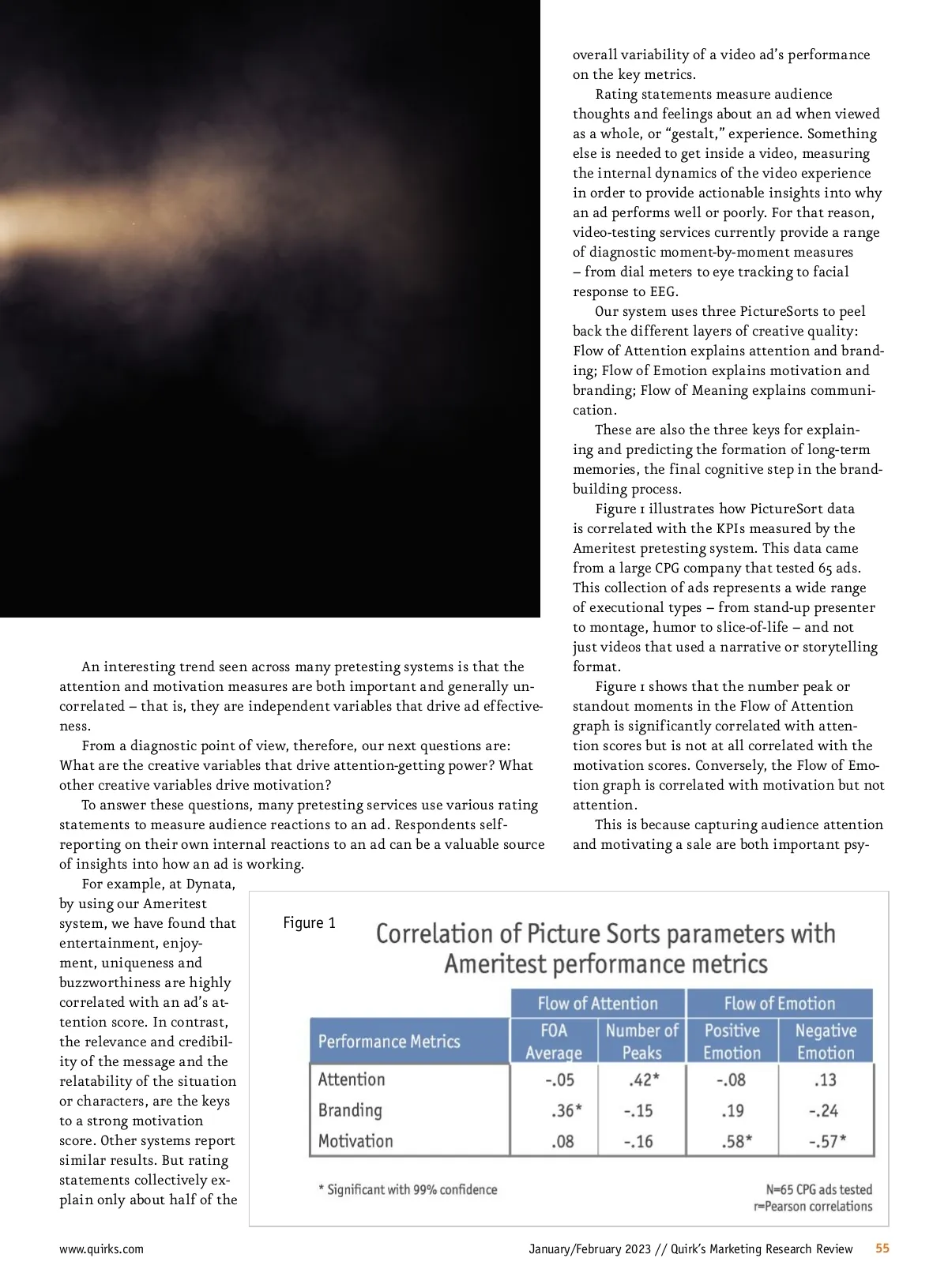 An interesting trend seen across many pretesting systems is that the attention and motivation measures are both important and generally uncorrelated – that is, they are independent variables that drive ad effectiveness.

From a diagnostic point of view, therefore, our next questions are: What are the creative variables that drive attention-getting power? What other creative variables drive motivation?

To answer these questions, many pretesting services use various rating statements to measure audience reactions to an ad. Respondents self-reporting on their own internal reactions to an ad can be a valuable source of insights into how an ad is working.

For example, at Dynata, by using our Ameritest system, we have found that entertainment, enjoyment, uniqueness and buzzworthiness are highly correlated with an ad's attention score. In contrast, the relevance and credibility of the message and the relatability of the situation or characters, are the keys to a strong motivation score. Other systems report similar results. But rating statements collectively explain only about half of the overall variability of a video ad's performance on the key metrics.

Rating statements measure audience thoughts and feelings about an ad when viewed as a whole, or "gestalt," experience. Something else is needed to get inside a video, measuring the internal dynamics of the video experience in order to provide actionable insights into why an ad performs well or poorly. For that reason, video-testing services currently provide a range of diagnostic moment-by-moment measures – from dial meters to eye tracking to facial response to EEG.

Our system uses three PictureSorts to peel back the different layers of creative quality: Flow of Attention explains attention and branding; Flow of Emotion explains motivation and branding; Flow of Meaning explains communication.

These are also the three keys for explaining and predicting the formation of long-term memories, the final cognitive step in the brand-building process.

Figure 1 illustrates how PictureSort data is correlated with the KPIs measured by the Ameritest pretesting system. This data came from a large CPG company that tested 65 ads. This collection of ads represents a wide range of executional types – from stand-up presenter to montage, humor to slice-of-life – and not just videos that used a narrative or storytelling format.

Figure 1 shows that the number peak or standout moments in the Flow of Attention graph is significantly correlated with attention scores but is not at all correlated with the motivation scores. Conversely, the Flow of Emotion graph is correlated with motivation but not attention.

This is because capturing audience attention and motivating a sale are both important psy-

Figure 1

Correlation of Picture Sorts parameters with Ameritest performance metrics

| | Flow of Attention | | Flow of Emotion | |
|---|---|---|---|---|
| Performance Metrics | FOA Average | Number of Peaks | Positive Emotion | Negative Emotion |
| Attention | -.05 | .42* | -.08 | .13 |
| Branding | .36* | -.15 | .19 | -.24 |
| Motivation | .08 | -.16 | .58* | -.57* |

* Significant with 99% confidence

N=65 CPG ads tested
r=Pearson correlations

www.quirks.com

January/February 2023 // Quirk's Marketing Research Review 55